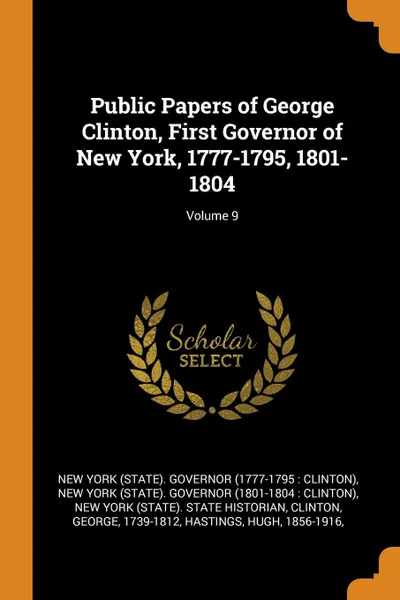 Public Papers of George Clinton, First Governor of New York, 1777-1795, 1801-1804

Volume 9

Scholar
SELECT

NEW YORK (STATE). GOVERNOR (1777-1795 : CLINTON), NEW YORK (STATE). GOVERNOR (1801-1804 : CLINTON), NEW YORK (STATE). STATE HISTORIAN, CLINTON, GEORGE, 1739-1812, HASTINGS, HUGH, 1856-1916,